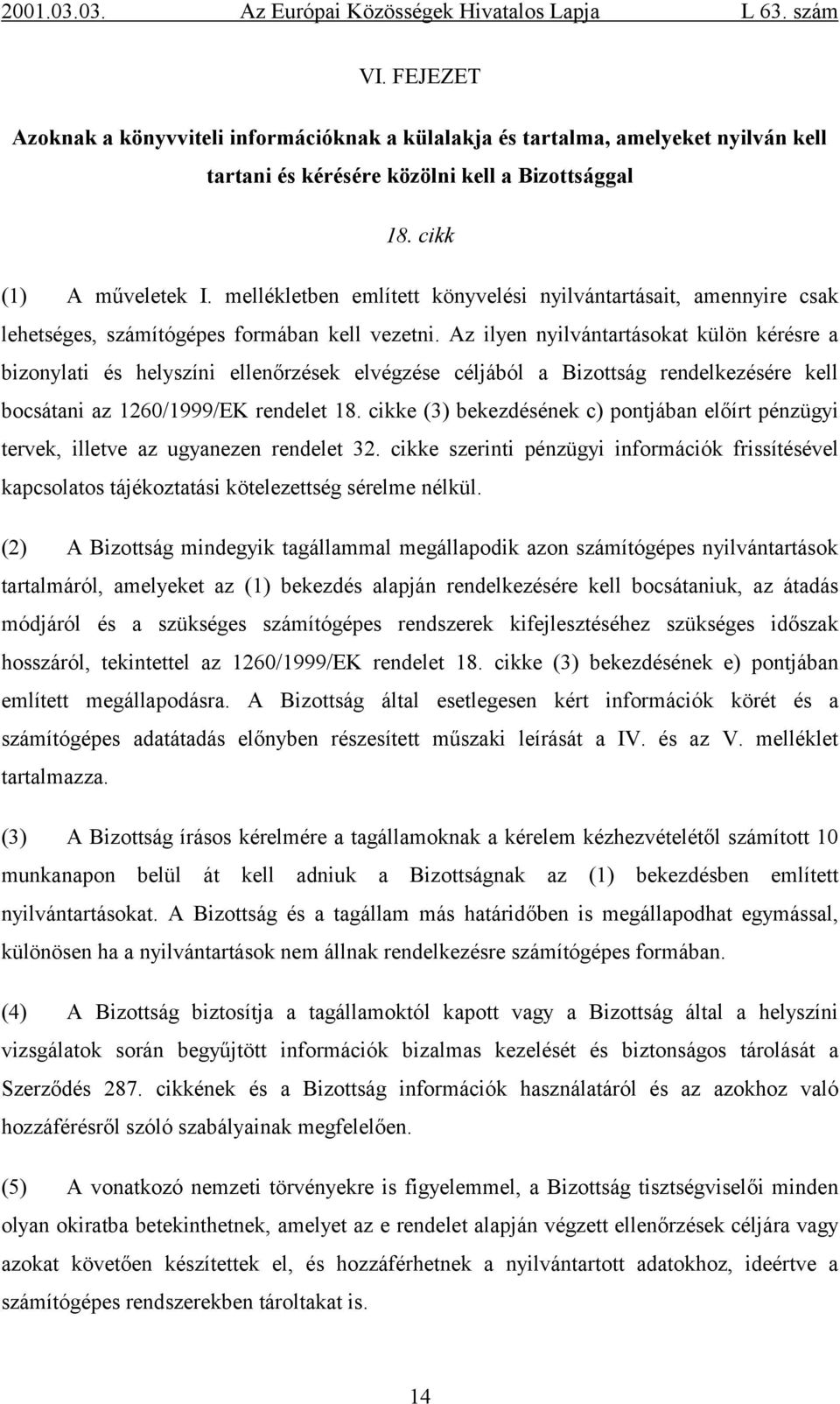 2001.03.03. Az Európai Közösségek Hivatalos Lapja L 63. szám

VI. FEJEZET

Azoknak a könyvviteli információknak a külalakja és tartalma, amelyeket nyilván kell tartani és kérésére közölni kell a Bizottsággal

18. cikk

(1) A műveletek I. mellékletben említett könyvelési nyilvántartásait, amennyire csak lehetséges, számítógépes formában kell vezetni. Az ilyen nyilvántartásokat külön kérésre a bizonylati és helyszíni ellenőrzések elvégzése céljából a Bizottság rendelkezésére kell bocsátani az 1260/1999/EK rendelet 18. cikke (3) bekezdésének c) pontjában előírt pénzügyi tervek, illetve az ugyanezen rendelet 32. cikke szerinti pénzügyi információk frissítésével kapcsolatos tájékoztatási kötelezettség sérelme nélkül.

(2) A Bizottság mindegyik tagállammal megállapodik azon számítógépes nyilvántartások tartalmáról, amelyeket az (1) bekezdés alapján rendelkezésére kell bocsátaniuk, az átadás módjáról és a szükséges számítógépes rendszerek kifejlesztéséhez szükséges időszak hosszáról, tekintettel az 1260/1999/EK rendelet 18. cikke (3) bekezdésének e) pontjában említett megállapodásra. A Bizottság által esetlegesen kért információk körét és a számítógépes adatátadás előnyben részesített műszaki leírását a IV. és az V. melléklet tartalmazza.

(3) A Bizottság írásos kérelmére a tagállamoknak a kérelem kézhezvételétől számított 10 munkanapon belül át kell adniuk a Bizottságnak az (1) bekezdésben említett nyilvántartásokat. A Bizottság és a tagállam más határidőben is megállapodhat egymással, különösen ha a nyilvántartások nem állnak rendelkezésre számítógépes formában.

(4) A Bizottság biztosítja a tagállamoktól kapott vagy a Bizottság által a helyszíni vizsgálatok során begyűjtött információk bizalmas kezelését és biztonságos tárolását a Szerződés 287. cikkének és a Bizottság információk használatáról és az azokhoz való hozzáférésről szóló szabályainak megfelelően.

(5) A vonatkozó nemzeti törvényekre is figyelemmel, a Bizottság tisztségviselői minden olyan okiratba betekinthetnek, amelyet az e rendelet alapján végzett ellenőrzések céljára vagy azokat követően készítettek el, és hozzáférhetnek a nyilvántartott adatokhoz, ideértve a számítógépes rendszerekben tároltakat is.

14